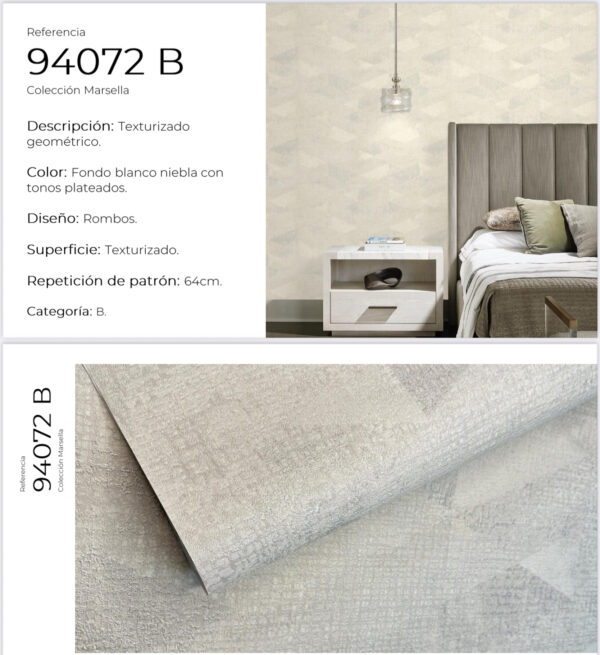 Referencia

94072 B

Colección Marsella

Descripción: Texturizado geométrico.

Color: Fondo blanco niebla con tonos plateados.

Diseño: Rombos.

Superficie: Texturizado.

Repetición de patrón: 64cm.

Categoría: B.

Referencia

94072 B

Colección Marsella